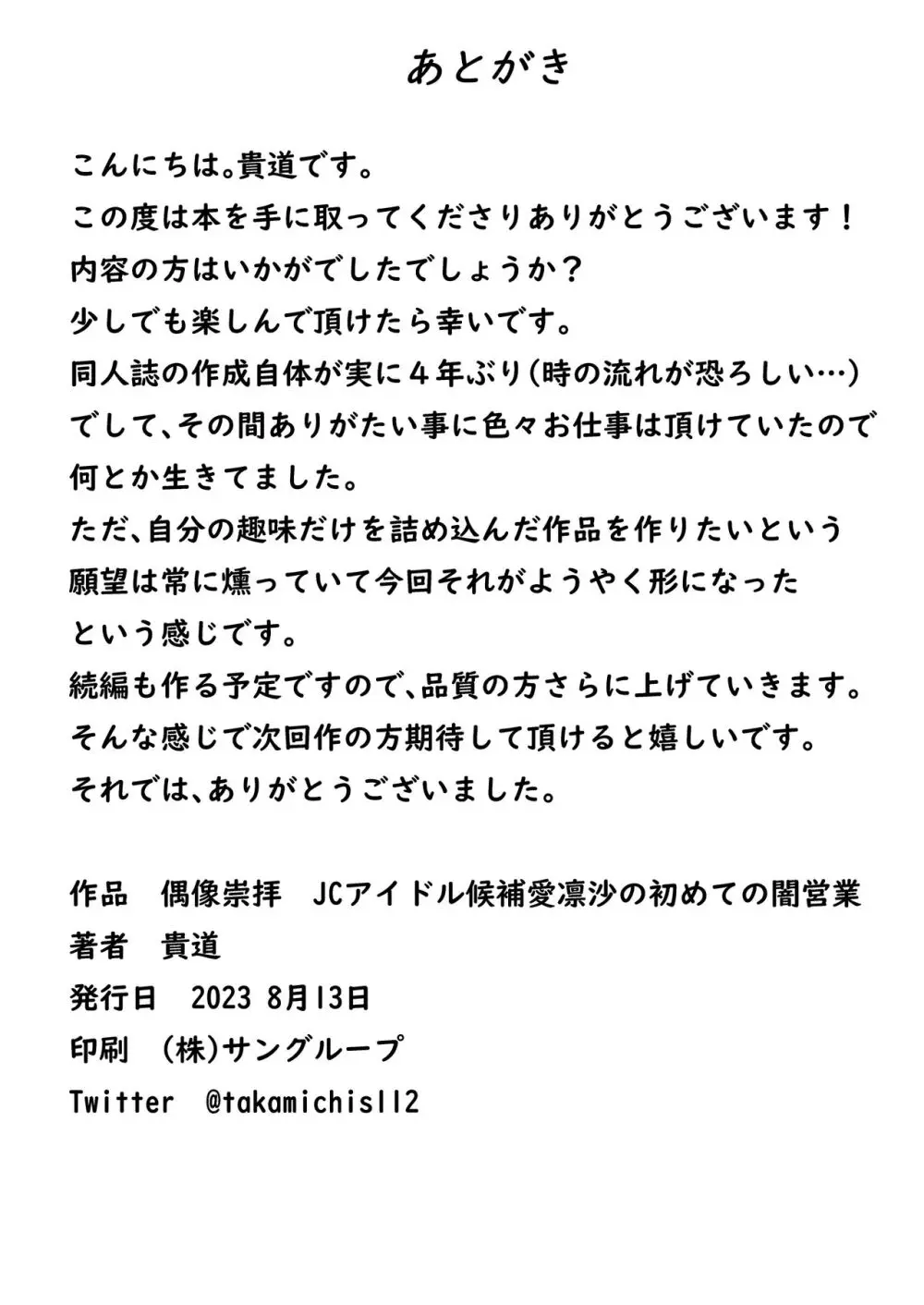 あとがき

こんにちは。貴道です。
この度は本を手に取ってくださりありがとうございます！
内容の方はいかがでしたでしょうか？
少しでも楽しんで頂けたら幸いです。
同人誌の作成自体が実に４年ぶり（時の流れが恐ろしい…）でして、その間ありがたい事に色々お仕事は頂けていたので何とか生きてました。
ただ、自分の趣味だけを詰め込んだ作品を作りたいという願望は常に燻っていて今回それがようやく形になったという感じです。
続編も作る予定ですので、品質の方さらに上げていきます。
そんな感じで次回作の方期待して頂けると嬉しいです。
それでは、ありがとうございました。

作品　偶像崇拝　JCアイドル候補愛凛沙の初めての闇営業
著者　貴道
発行日　2023 8月13日
印刷　（株）サングループ
Twitter　@takamichis112